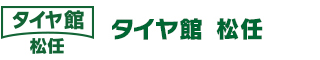 タイヤ館
松任

タイヤ館 松任